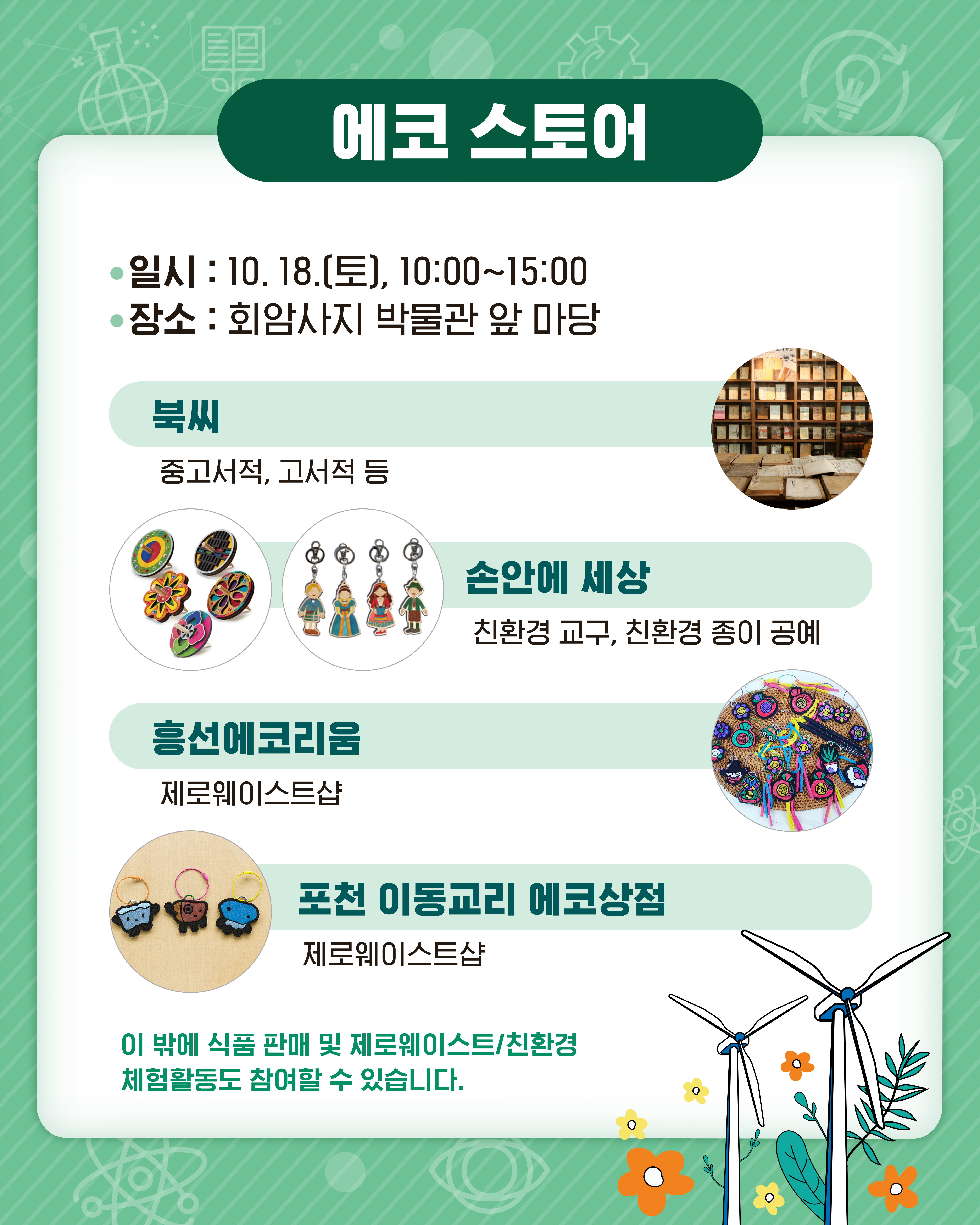 에코 스토어

• 일시 : 10. 18.(토), 10:00~15:00
• 장소 : 회암사지 박물관 앞 마당

북씨

중고서적, 고서적 등

손안에 세상

친환경 교구, 친환경 종이 공예

흥선에코리움

제로웨이스트샵

포천 이동교리 에코상점

제로웨이스트샵

이 밖에 식품 판매 및 제로웨이스트/친환경 체험활동도 참여할 수 있습니다.